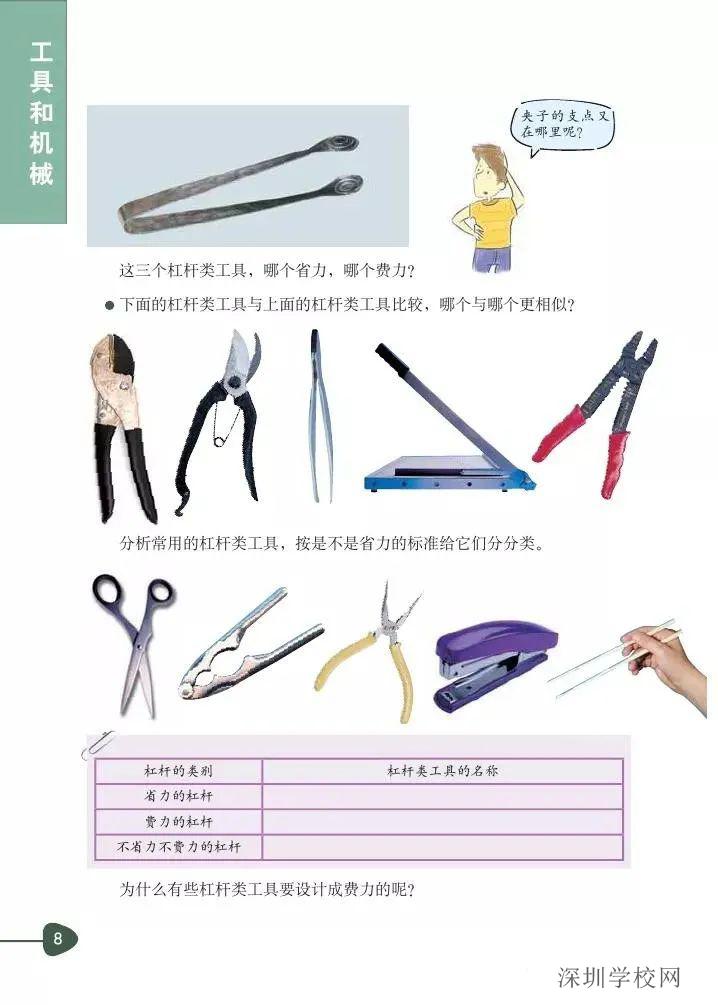 工具和机械

夹子的支点又在哪里呢？

这三个杠杆类工具，哪个省力，哪个费力？

● 下面的杠杆类工具与上面的杠杆类工具比较，哪个与哪个更相似？

分析常用的杠杆类工具，按是不是省力的标准给它们分分类。

| 杠杆的类别 | 杠杆类工具的名称 |
|---|---|
| 省力的杠杆 | |
| 费力的杠杆 | |
| 不省力不费力的杠杆 | |

为什么有些杠杆类工具要设计成费力的呢？

8

深圳学校网